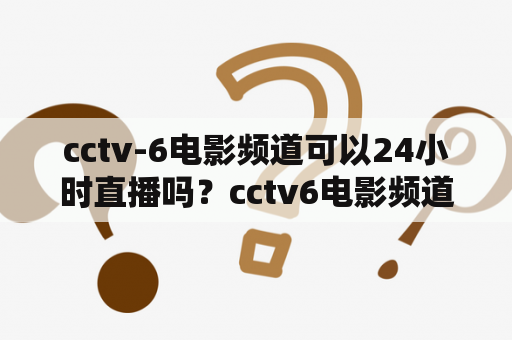 cctv-6电影频道可以24小时直播吗？cctv6电影频道